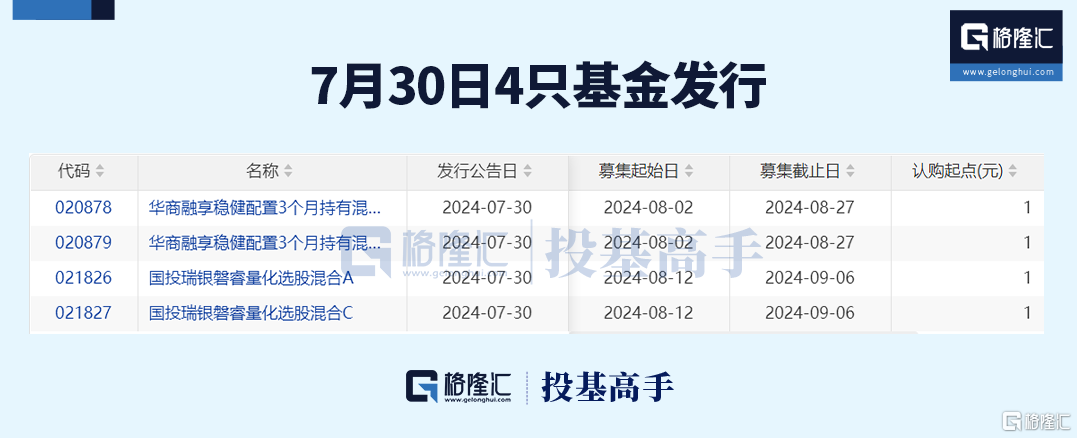 格隆汇
www.gelonghui.com

7月30日4只基金发行

| 代码 | 名称 | 发行公告日 | 募集起始日 | 募集截止日 | 认购起点(元) |
|---|---|---|---|---|---|
| 020878 | 华商融享稳健配置3个月持有混... | 2024-07-30 | 2024-08-02 | 2024-08-27 | 1 |
| 020879 | 华商融享稳健配置3个月持有混... | 2024-07-30 | 2024-08-02 | 2024-08-27 | 1 |
| 021826 | 国投瑞银磐睿量化选股混合A | 2024-07-30 | 2024-08-12 | 2024-09-06 | 1 |
| 021827 | 国投瑞银磐睿量化选股混合C | 2024-07-30 | 2024-08-12 | 2024-09-06 | 1 |

格隆汇 投基高手

格隆汇
www.gelonghui.com
投基高手

格隆汇